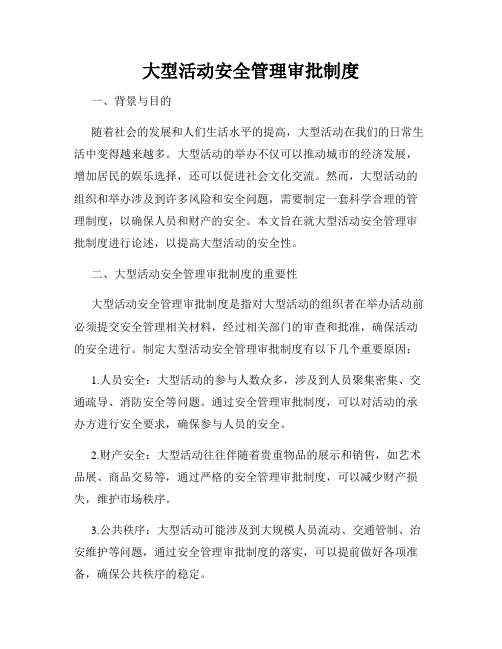 大型活动安全管理审批制度

一、背景与目的

随着社会的发展和人们生活水平的提高，大型活动在我们的日常生活中变得越来越多。大型活动的举办不仅可以推动城市的经济发展，增加居民的娱乐选择，还可以促进社会文化交流。然而，大型活动的组织和举办涉及到许多风险和安全问题，需要制定一套科学合理的管理制度，以确保人员和财产的安全。本文旨在就大型活动安全管理审批制度进行论述，以提高大型活动的安全性。

二、大型活动安全管理审批制度的重要性

大型活动安全管理审批制度是指对大型活动的组织者在举办活动前必须提交安全管理相关材料，经过相关部门的审查和批准，确保活动的安全进行。制定大型活动安全管理审批制度有以下几个重要原因：

1.人员安全：大型活动的参与人数众多，涉及到人员聚集密集、交通疏导、消防安全等问题。通过安全管理审批制度，可以对活动的承办方进行安全要求，确保参与人员的安全。

2.财产安全：大型活动往往伴随着贵重物品的展示和销售，如艺术品展、商品交易等，通过严格的安全管理审批制度，可以减少财产损失，维护市场秩序。

3.公共秩序：大型活动可能涉及到大规模人员流动、交通管制、治安维护等问题，通过安全管理审批制度的落实，可以提前做好各项准备，确保公共秩序的稳定。